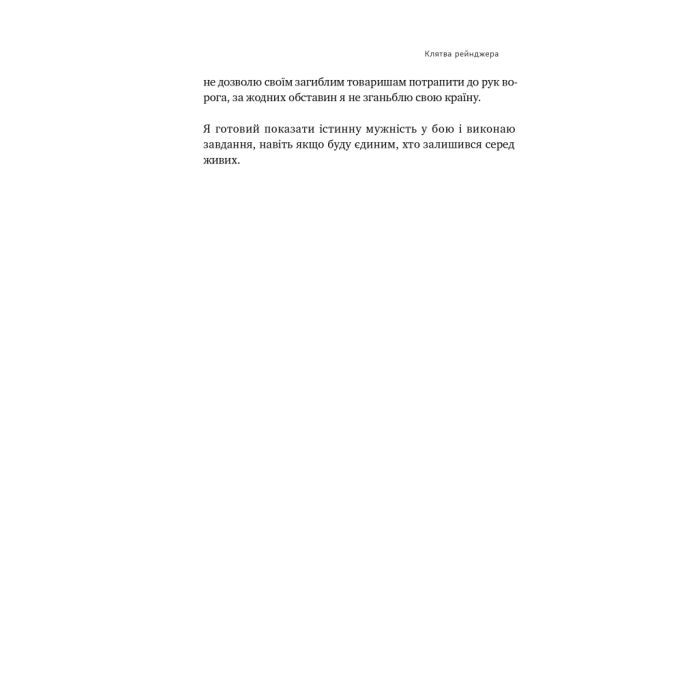 Клятва рейнджера

не дозволю своїм загиблим товаришам потрапити до рук ворога, за жодних обставин я не зганьблю свою країну.

Я готовий показати істинну мужність у бою і виконаю завдання, навіть якщо буду єдиним, хто залишився серед живих.